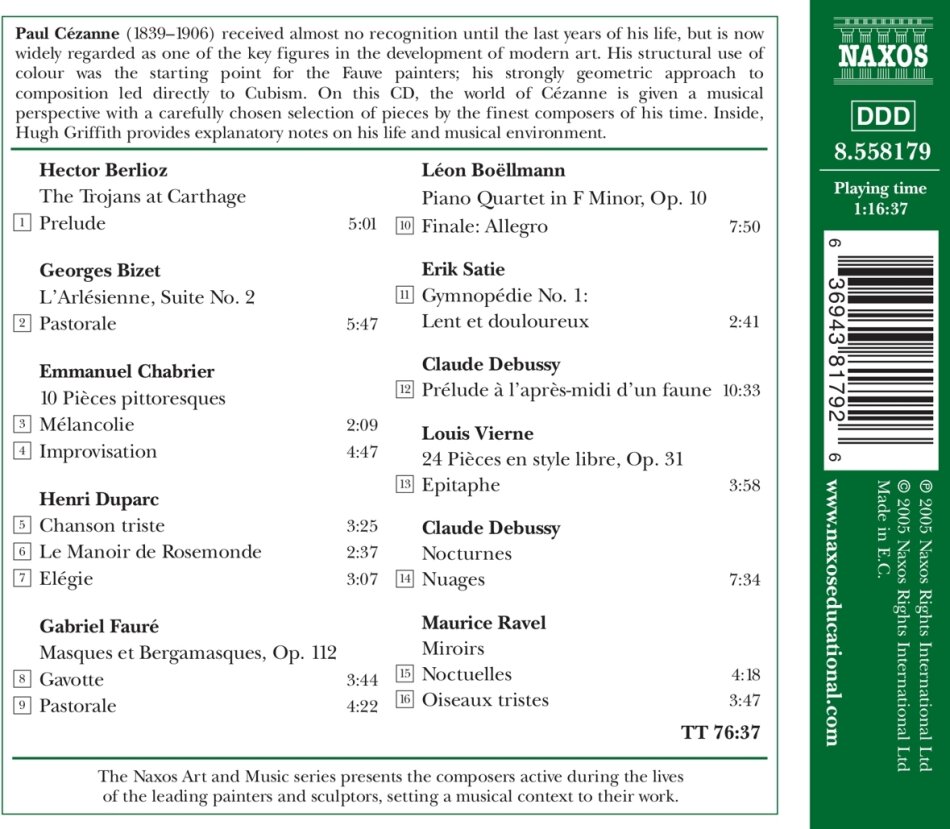 **Paul Cézanne** (1839–1906) received almost no recognition until the last years of his life, but is now widely regarded as one of the key figures in the development of modern art. His structural use of colour was the starting point for the Fauve painters; his strongly geometric approach to composition led directly to Cubism. On this CD, the world of Cézanne is given a musical perspective with a carefully chosen selection of pieces by the finest composers of his time. Inside, Hugh Griffith provides explanatory notes on his life and musical environment.

**Hector Berlioz**
The Trojans at Carthage
1 Prelude 5:01

**Georges Bizet**
L'Arlésienne, Suite No. 2
2 Pastorale 5:47

**Emmanuel Chabrier**
10 Pièces pittoresques
3 Mélancolie 2:09
4 Improvisation 4:47

**Henri Duparc**
5 Chanson triste 3:25
6 Le Manoir de Rosemonde 2:37
7 Elégie 3:07

**Gabriel Fauré**
Masques et Bergamasques, Op. 112
8 Gavotte 3:44
9 Pastorale 4:22

**Léon Boëllmann**
Piano Quartet in F Minor, Op. 10
10 Finale: Allegro 7:50

**Erik Satie**
11 Gymnopédie No. 1: Lent et douloureux 2:41

**Claude Debussy**
12 Prélude à l'après-midi d'un faune 10:33

**Louis Vierne**
24 Pièces en style libre, Op. 31
13 Epitaphe 3:58

**Claude Debussy**
Nocturnes
14 Nuages 7:34

**Maurice Ravel**
Miroirs
15 Noctuelles 4:18
16 Oiseaux tristes 3:47

**TT 76:37**

The Naxos Art and Music series presents the composers active during the lives of the leading painters and sculptors, setting a musical context to their work.

NAXOS
DDD
8.558179
Playing time
1:16:37

6 36943 81792 6

www.naxoseducational.com
℗ 2005 Naxos Rights International Ltd
© 2005 Naxos Rights International Ltd
Made in E.C.